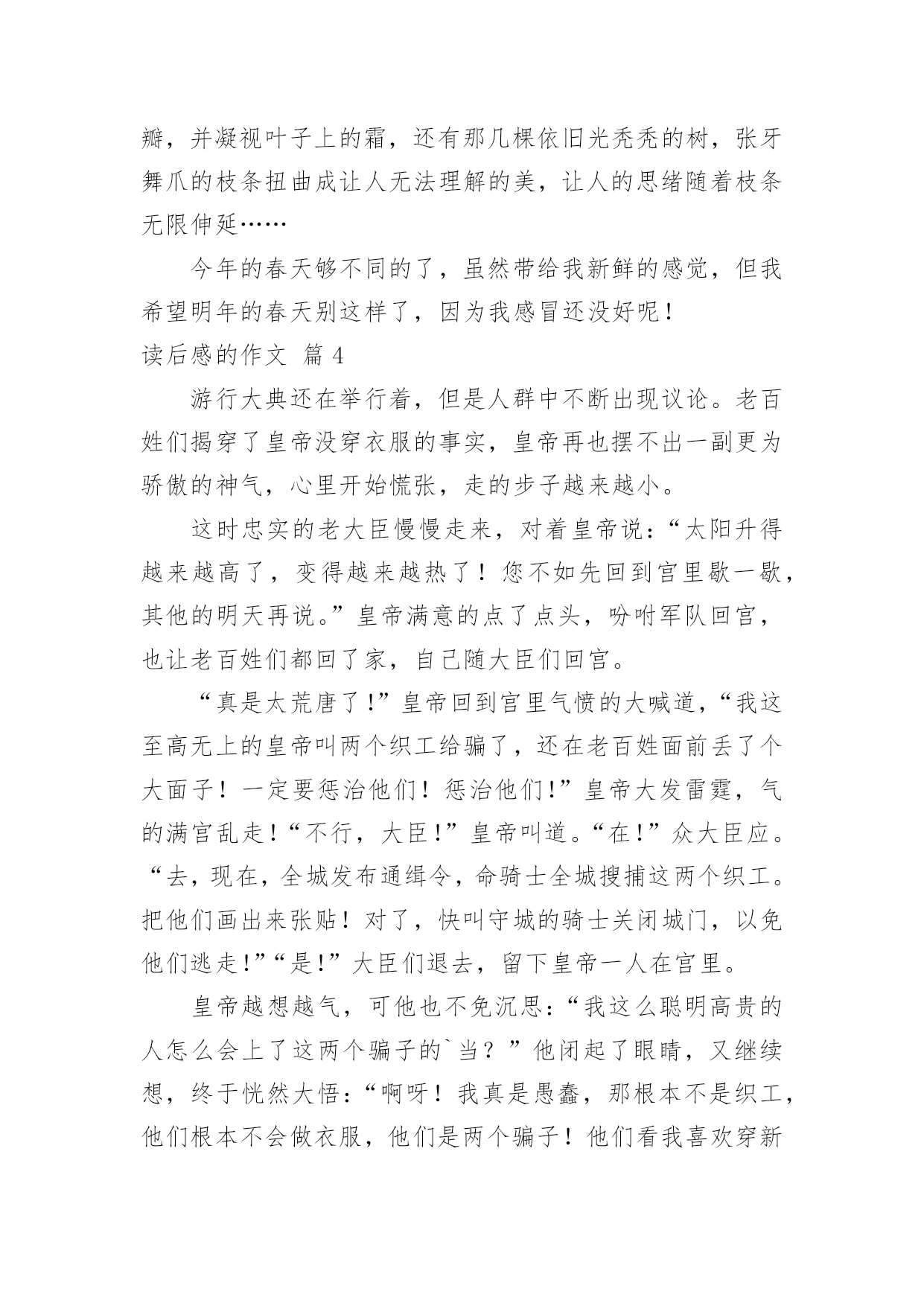 瓣，并凝视叶子上的霜，还有那几棵依旧光秃秃的树，张牙舞爪的枝条扭曲成让人无法理解的美，让人的思绪随着枝条无限伸延……

今年的春天够不同的了，虽然带给我新鲜的感觉，但我希望明年的春天别这样了，因为我感冒还没好呢！

读后感的作文 篇 4

游行大典还在举行着，但是人群中不断出现议论。老百姓们揭穿了皇帝没穿衣服的事实，皇帝再也摆不出一副更为骄傲的神气，心里开始慌张，走的步子越来越小。

这时忠实的老大臣慢慢走来，对着皇帝说：“太阳升得越来越高了，变得越来越热了！您不如先回到宫里歇一歇，其他的明天再说。”皇帝满意的点了点头，吩咐军队回宫，也让老百姓们都回了家，自己随大臣们回宫。

“真是太荒唐了！”皇帝回到宫里气愤的大喊道，“我这至高无上的皇帝叫两个织工给骗了，还在老百姓面前丢了个大面子！一定要惩治他们！惩治他们！”皇帝大发雷霆，气的满宫乱走！“不行，大臣！”皇帝叫道。“在！”众大臣应。“去，现在，全城发布通缉令，命骑士全城搜捕这两个织工。把他们画出来张贴！对了，快叫守城的骑士关闭城门，以免他们逃走！”“是！”大臣们退去，留下皇帝一人在宫里。

皇帝越想越气，可他也不免沉思：“我这么聪明高贵的人怎么会上了这两个骗子的`当？”他闭起了眼睛，又继续想，终于恍然大悟：“啊呀！我真是愚蠢，那根本不是织工，他们根本不会做衣服，他们是两个骗子！他们看我喜欢穿新